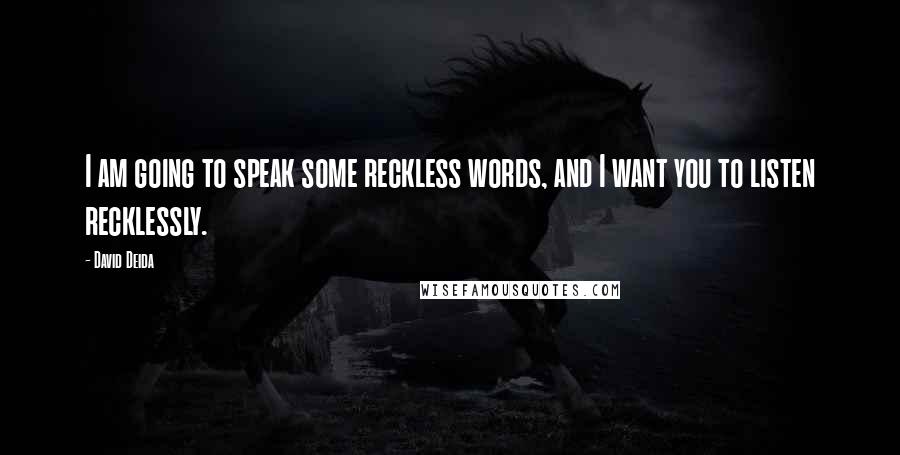 I am going to speak some reckless words, and I want you to listen recklessly.

- David Deida

WISEFAMOUSQUOTES.COM